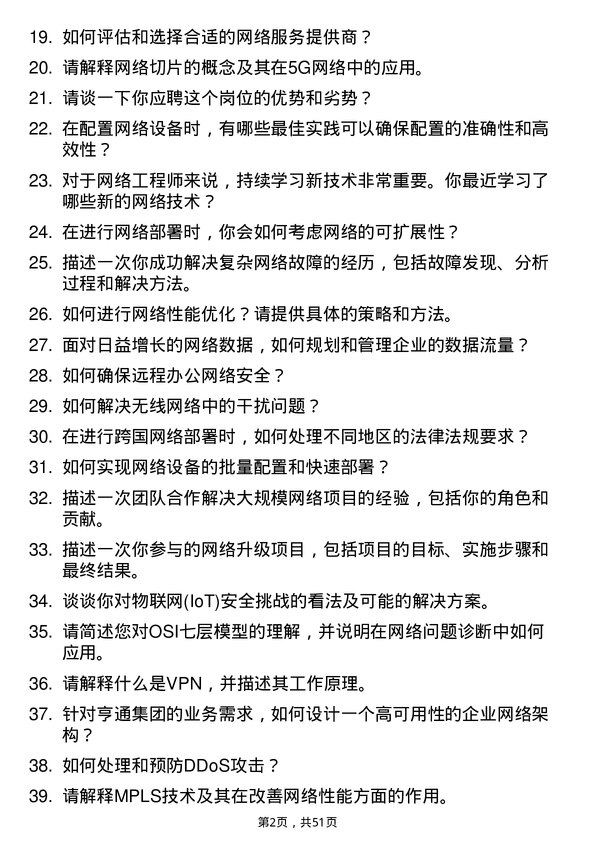 19. 如何评估和选择合适的网络服务提供商？

20. 请解释网络切片的概念及其在5G网络中的应用。

21. 请谈一下你应聘这个岗位的优势和劣势？

22. 在配置网络设备时，有哪些最佳实践可以确保配置的准确性和高效性？

23. 对于网络工程师来说，持续学习新技术非常重要。你最近学习了哪些新的网络技术？

24. 在进行网络部署时，你会如何考虑网络的可扩展性？

25. 描述一次你成功解决复杂网络故障的经历，包括故障发现、分析过程和解决方法。

26. 如何进行网络性能优化？请提供具体的策略和方法。

27. 面对日益增长的网络数据，如何规划和管理企业的数据流量？

28. 如何确保远程办公网络安全？

29. 如何解决无线网络中的干扰问题？

30. 在进行跨国网络部署时，如何处理不同地区的法律法规要求？

31. 如何实现网络设备的批量配置和快速部署？

32. 描述一次团队合作解决大规模网络项目的经验，包括你的角色和贡献。

33. 描述一次你参与的网络升级项目，包括项目的目标、实施步骤和最终结果。

34. 谈谈你对物联网(IoT)安全挑战的看法及可能的解决方案。

35. 请简述您对OSI七层模型的理解，并说明在网络问题诊断中如何应用。

36. 请解释什么是VPN，并描述其工作原理。

37. 针对亨通集团的业务需求，如何设计一个高可用性的企业网络架构？

38. 如何处理和预防DDoS攻击？

39. 请解释MPLS技术及其在改善网络性能方面的作用。

第2页，共51页